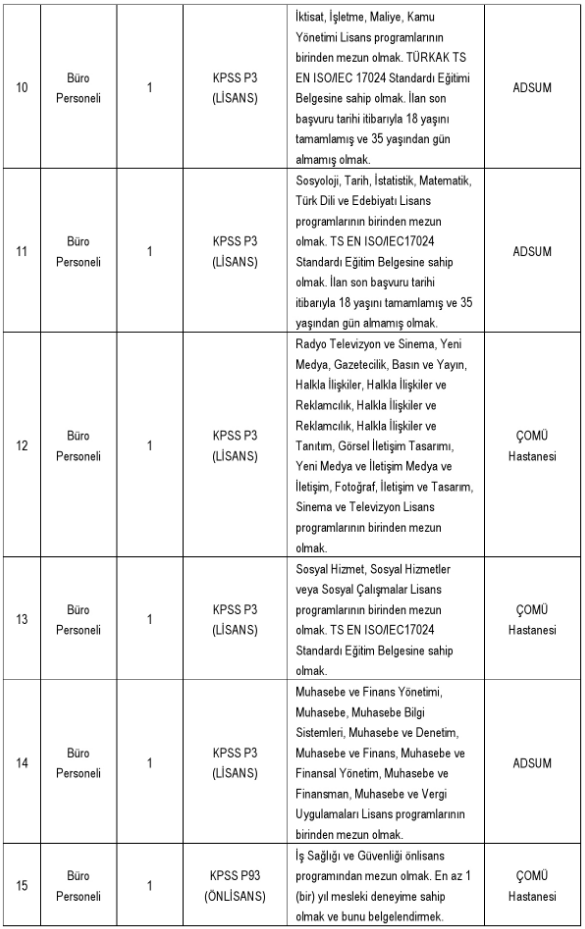 | 10 | Büro Personeli | 1 | KPSS P3 (LİSANS) | İktisat, İşletme, Maliye, Kamu Yönetimi Lisans programlarının birinden mezun olmak. TÜRKAK TS EN ISO/IEC 17024 Standardı Eğitimi Belgesine sahip olmak. İlan son başvuru tarihi itibarıyla 18 yaşını tamamlamış ve 35 yaşından gün almamış olmak. | ADSUM |
|---|---|---|---|---|---|
| 11 | Büro Personeli | 1 | KPSS P3 (LİSANS) | Sosyoloji, Tarih, İstatistik, Matematik, Türk Dili ve Edebiyatı Lisans programlarının birinden mezun olmak. TS EN ISO/IEC17024 Standardı Eğitim Belgesine sahip olmak. İlan son başvuru tarihi itibarıyla 18 yaşını tamamlamış ve 35 yaşından gün almamış olmak. | ADSUM |
| 12 | Büro Personeli | 1 | KPSS P3 (LİSANS) | Radyo Televizyon ve Sinema, Yeni Medya, Gazetecilik, Basın ve Yayın, Halkla İlişkiler, Halkla İlişkiler ve Reklamcılık, Halkla İlişkiler ve Reklamcılık, Halkla İlişkiler ve Tanıtım, Görsel İletişim Tasarımı, Yeni Medya ve İletişim Medya ve İletişim, Fotoğraf, İletişim ve Tasarım, Sinema ve Televizyon Lisans programlarının birinden mezun olmak. | ÇOMÜ Hastanesi |
| 13 | Büro Personeli | 1 | KPSS P3 (LİSANS) | Sosyal Hizmet, Sosyal Hizmetler veya Sosyal Çalışmalar Lisans programlarının birinden mezun olmak. TS EN ISO/IEC17024 Standardı Eğitim Belgesine sahip olmak. | ÇOMÜ Hastanesi |
| 14 | Büro Personeli | 1 | KPSS P3 (LİSANS) | Muhasebe ve Finans Yönetimi, Muhasebe, Muhasebe Bilgi Sistemleri, Muhasebe ve Denetim, Muhasebe ve Finans, Muhasebe ve Finansal Yönetim, Muhasebe ve Finansman, Muhasebe ve Vergi Uygulamaları Lisans programlarının birinden mezun olmak. | ADSUM |
| 15 | Büro Personeli | 1 | KPSS P93 (ÖNLİSANS) | İş Sağlığı ve Güvenliği önlisans programından mezun olmak. En az 1 (bir) yıl mesleki deneyime sahip olmak ve bunu belgelendirmek. | ÇOMÜ Hastanesi |